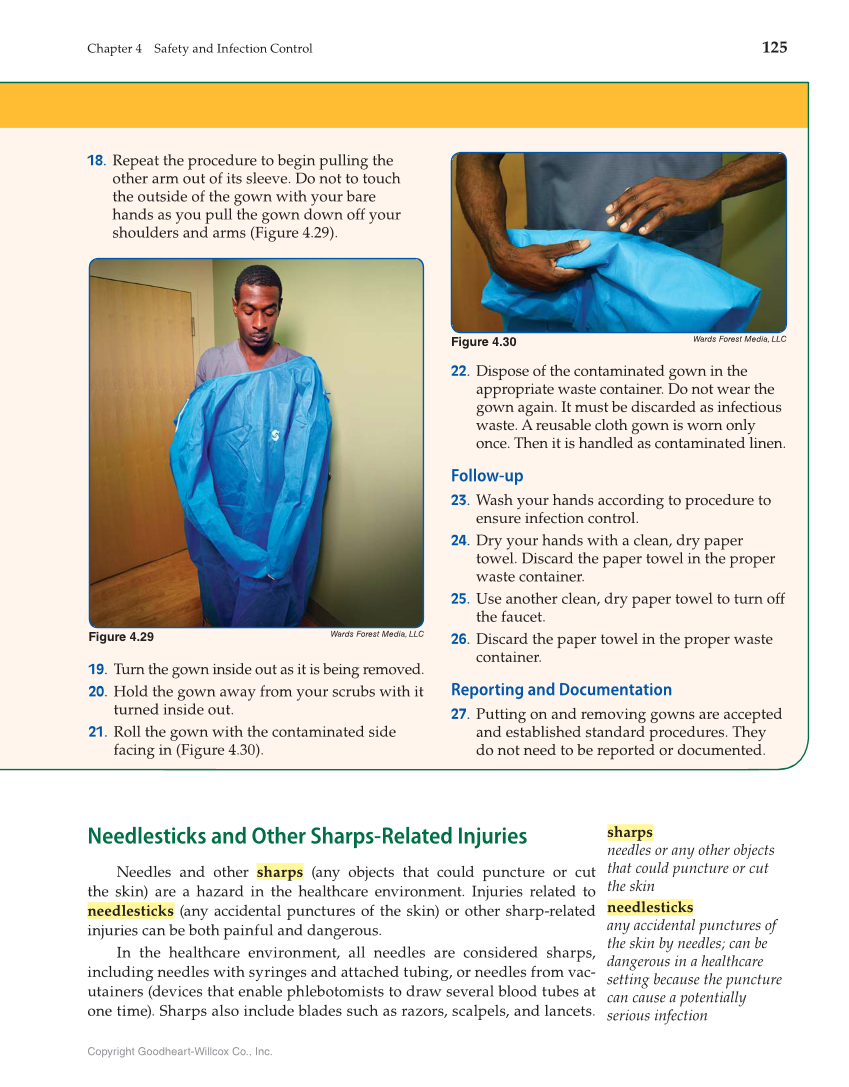 Chapter 4 Safety and Infection Control

125

18. Repeat the procedure to begin pulling the other arm out of its sleeve. Do not to touch the outside of the gown with your bare hands as you pull the gown down off your shoulders and arms (Figure 4.29).

Figure 4.29

Wards Forest Media, LLC

19. Turn the gown inside out as it is being removed.

20. Hold the gown away from your scrubs with it turned inside out.

21. Roll the gown with the contaminated side facing in (Figure 4.30).

Figure 4.30

Wards Forest Media, LLC

22. Dispose of the contaminated gown in the appropriate waste container. Do not wear the gown again. It must be discarded as infectious waste. A reusable cloth gown is worn only once. Then it is handled as contaminated linen.

Follow-up

23. Wash your hands according to procedure to ensure infection control.

24. Dry your hands with a clean, dry paper towel. Discard the paper towel in the proper waste container.

25. Use another clean, dry paper towel to turn off the faucet.

26. Discard the paper towel in the proper waste container.

Reporting and Documentation

27. Putting on and removing gowns are accepted and established standard procedures. They do not need to be reported or documented.

Needlesticks and Other Sharps-Related Injuries

Needles and other sharps (any objects that could puncture or cut the skin) are a hazard in the healthcare environment. Injuries related to needlesticks (any accidental punctures of the skin) or other sharp-related injuries can be both painful and dangerous.

In the healthcare environment, all needles are considered sharps, including needles with syringes and attached tubing, or needles from vacutainers (devices that enable phlebotomists to draw several blood tubes at one time). Sharps also include blades such as razors, scalpels, and lancets.

sharps
needles or any other objects that could puncture or cut the skin

needlesticks
any accidental punctures of the skin by needles; can be dangerous in a healthcare setting because the puncture can cause a potentially serious infection

Copyright Goodheart-Willcox Co., Inc.